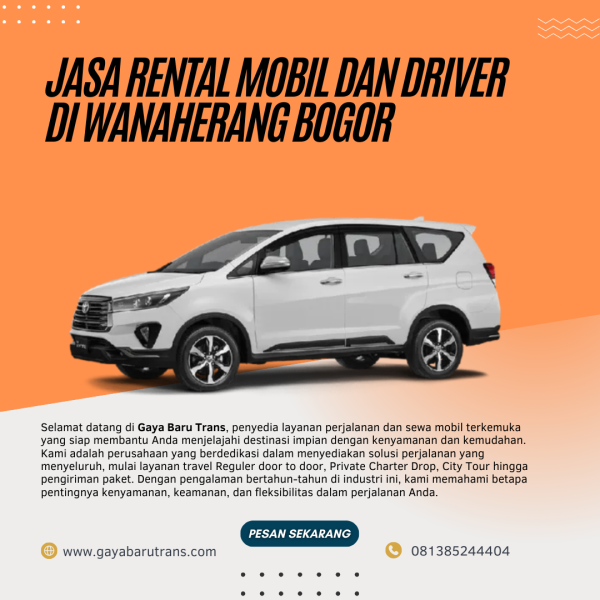 JASA RENTAL MOBIL DAN DRIVER DI WANAHERANG BOGOR

Selamat datang di Gaya Baru Trans, penyedia layanan perjalanan dan sewa mobil terkemuka yang siap membantu Anda menjelajahi destinasi impian dengan kenyamanan dan kemudahan. Kami adalah perusahaan yang berdedikasi dalam menyediakan solusi perjalanan yang menyeluruh, mulai layanan travel Reguler door to door, Private Charter Drop, City Tour hingga pengiriman paket. Dengan pengalaman bertahun-tahun di industri ini, kami memahami betapa pentingnya kenyamanan, keamanan, dan fleksibilitas dalam perjalanan Anda.

PESAN SEKARANG

www.gayabarutrans.com

081385244404